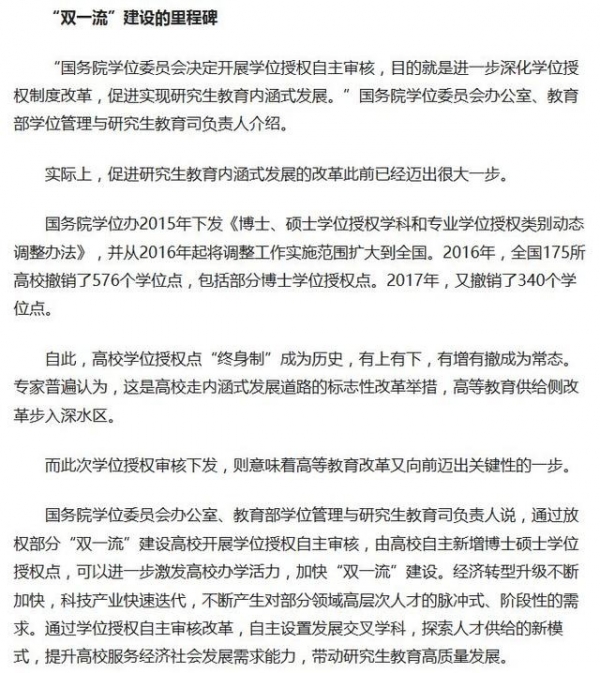 “双一流”建设的里程碑

“国务院学位委员会决定开展学位授权自主审核，目的就是进一步深化学位授权制度改革，促进实现研究生教育内涵式发展。”国务院学位委员会办公室、教育部学位管理与研究生教育司负责人介绍。

实际上，促进研究生教育内涵式发展的改革此前已经迈出很大一步。

国务院学位办2015年下发《博士、硕士学位授权学科和专业学位授权类别动态调整办法》，并从2016年起将调整工作实施范围扩大到全国。2016年，全国175所高校撤销了576个学位点，包括部分博士学位授权点。2017年，又撤销了340个学位点。

自此，高校学位授权点“终身制”成为历史，有上有下，有增有撤成为常态。专家普遍认为，这是高校走内涵式发展道路的标志性改革举措，高等教育供给侧改革步入深水区。

而此次学位授权审核下发，则意味着高等教育改革又向前迈出关键性的一步。

国务院学位委员会办公室、教育部学位管理与研究生教育司负责人说，通过放权部分“双一流”建设高校开展学位授权自主审核，由高校自主新增博士硕士学位授权点，可以进一步激发高校办学活力，加快“双一流”建设。经济转型升级不断加快，科技产业快速迭代，不断产生对部分领域高层次人才的脉冲式、阶段性的需求。通过学位授权自主审核改革，自主设置发展交叉学科，探索人才供给的新模式，提升高校服务经济社会发展需求能力，带动研究生教育高质量发展。